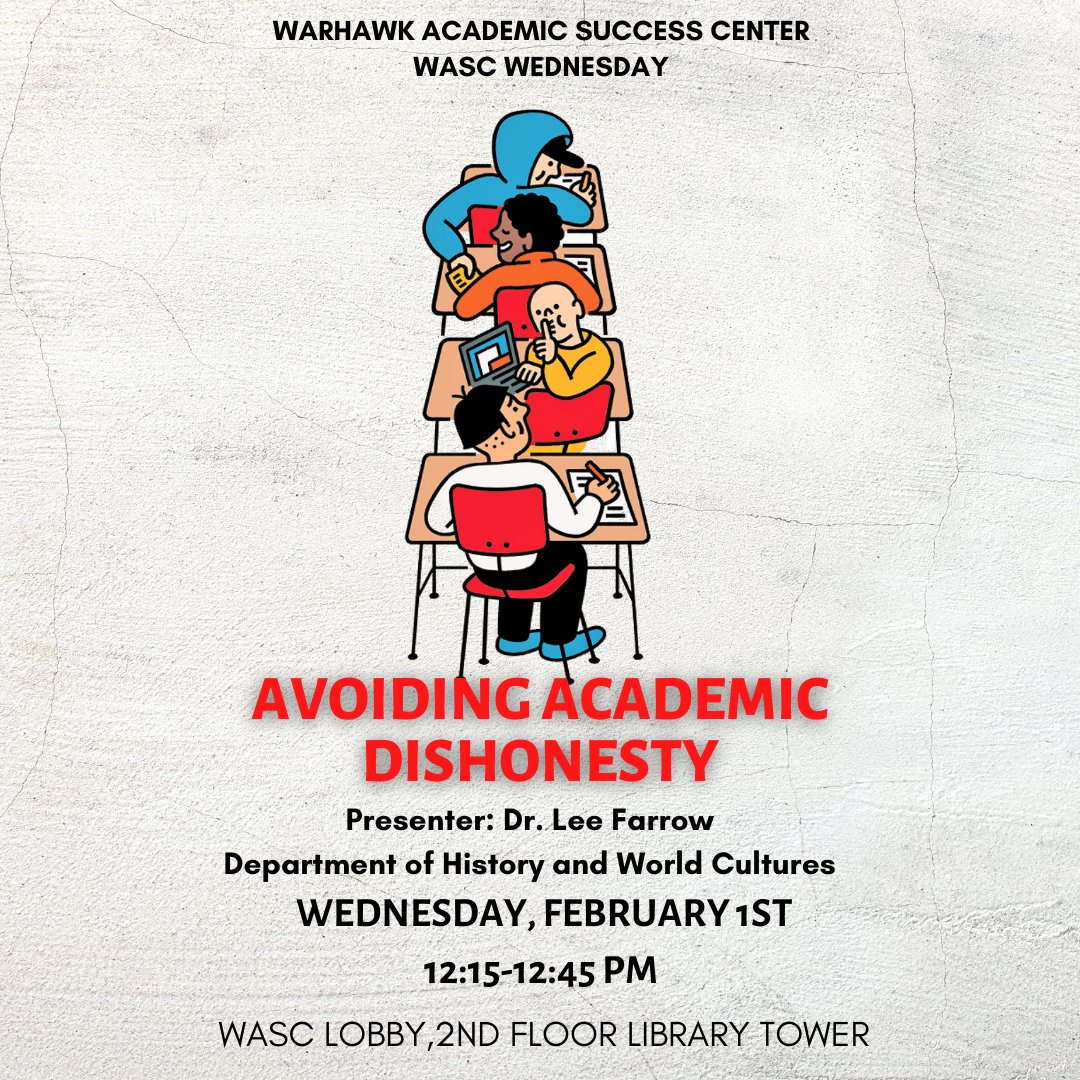 WARHAWK ACADEMIC SUCCESS CENTER
WASC WEDNESDAY

AVOIDING ACADEMIC DISHONESTY

Presenter: Dr. Lee Farrow
Department of History and World Cultures

WEDNESDAY, FEBRUARY 1ST

12:15-12:45 PM

WASC LOBBY,2ND FLOOR LIBRARY TOWER